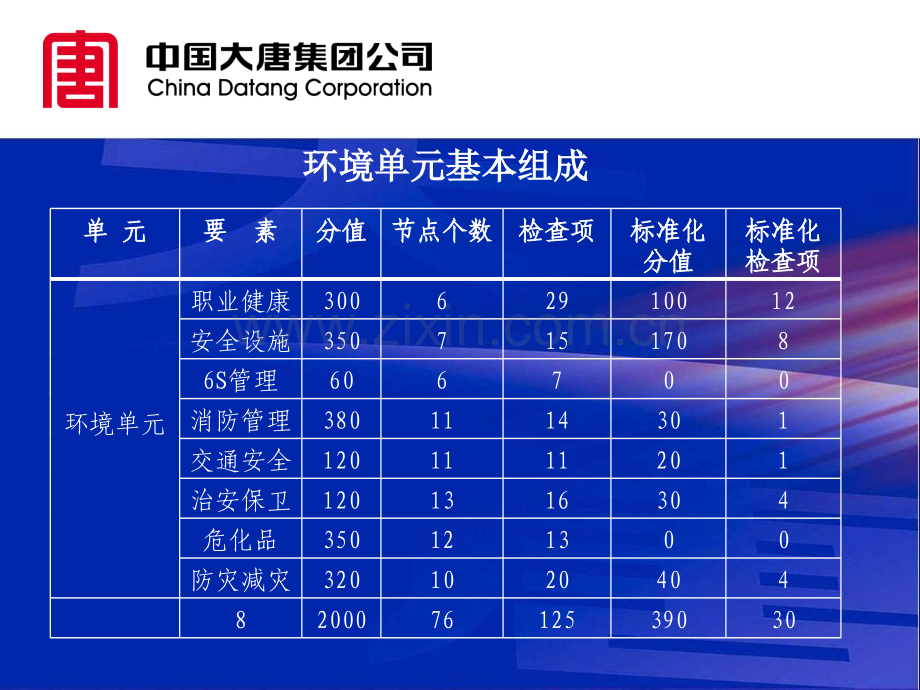 中国大唐集团公司
China Datang Corporation

环境单元基本组成

| 单 元 | 要 素 | 分值 | 节点个数 | 检查项 | 标准化分值 | 标准化检查项 |
|---|---|---|---|---|---|---|
| 环境单元 | 职业健康 | 300 | 6 | 29 | 100 | 12 |
| | 安全设施 | 350 | 7 | 15 | 170 | 8 |
| | 6S管理 | 60 | 6 | 7 | 0 | 0 |
| | 消防管理 | 380 | 11 | 14 | 30 | 1 |
| | 交通安全 | 120 | 11 | 11 | 20 | 1 |
| | 治安保卫 | 120 | 13 | 16 | 30 | 4 |
| | 危化品 | 350 | 12 | 13 | 0 | 0 |
| | 防灾减灾 | 320 | 10 | 20 | 40 | 4 |
| | 8 | 2000 | 76 | 125 | 390 | 30 |

www.zixin.com.cn